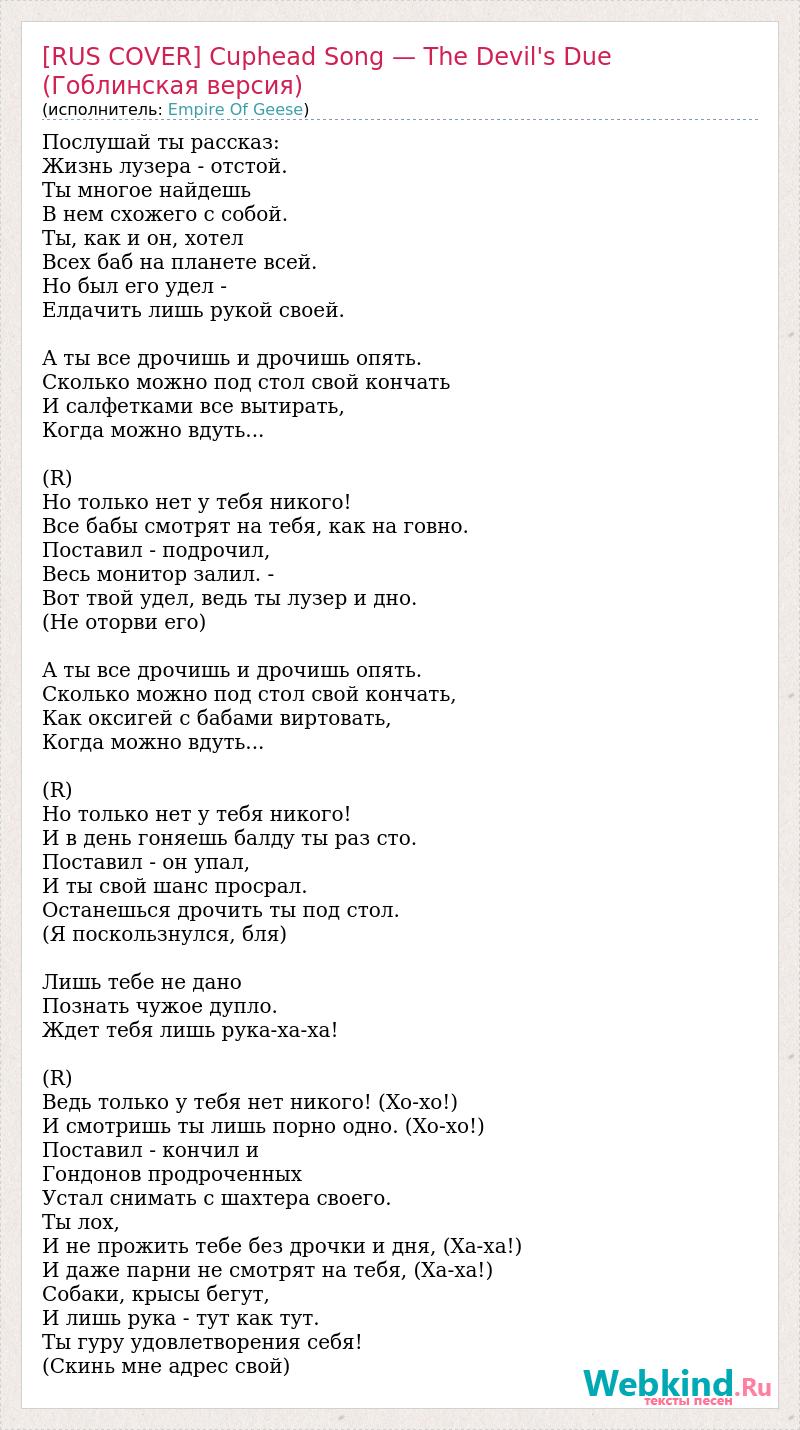 [RUS COVER] Cuphead Song — The Devil's Due (Гоблинская версия)
(исполнитель: Empire Of Geese)

Послушай ты рассказ:
Жизнь лузера - отстой.
Ты многое найдешь
В нем схожего с собой.
Ты, как и он, хотел
Всех баб на планете всей.
Но был его удел -
Елдачить лишь рукой своей.

А ты все дрочишь и дрочишь опять.
Сколько можно под стол свой кончать
И салфетками все вытирать,
Когда можно вдуть...

(R)
Но только нет у тебя никого!
Все бабы смотрят на тебя, как на говно.
Поставил - подрочил,
Весь монитор залил. -
Вот твой удел, ведь ты лузер и дно.
(Не оторви его)

А ты все дрочишь и дрочишь опять.
Сколько можно под стол свой кончать,
Как оксигей с бабами виртовать,
Когда можно вдуть...

(R)
Но только нет у тебя никого!
И в день гоняешь балду ты раз сто.
Поставил - он упал,
И ты свой шанс просрал.
Останешься дрочить ты под стол.
(Я поскользнулся, бля)

Лишь тебе не дано
Познать чужое дупло.
Ждет тебя лишь рука-ха-ха!

(R)
Ведь только у тебя нет никого! (Хо-хо!)
И смотришь ты лишь порно одно. (Хо-хо!)
Поставил - кончил и
Гондонов продроченных
Устал снимать с шахтера своего.
Ты лох,
И не прожить тебе без дрочки и дня, (Ха-ха!)
И даже парни не смотрят на тебя, (Ха-ха!)
Собаки, крысы бегут,
И лишь рука - тут как тут.
Ты гуру удовлетворения себя!
(Скинь мне адрес свой)

Webkind.Ru
тексты песен